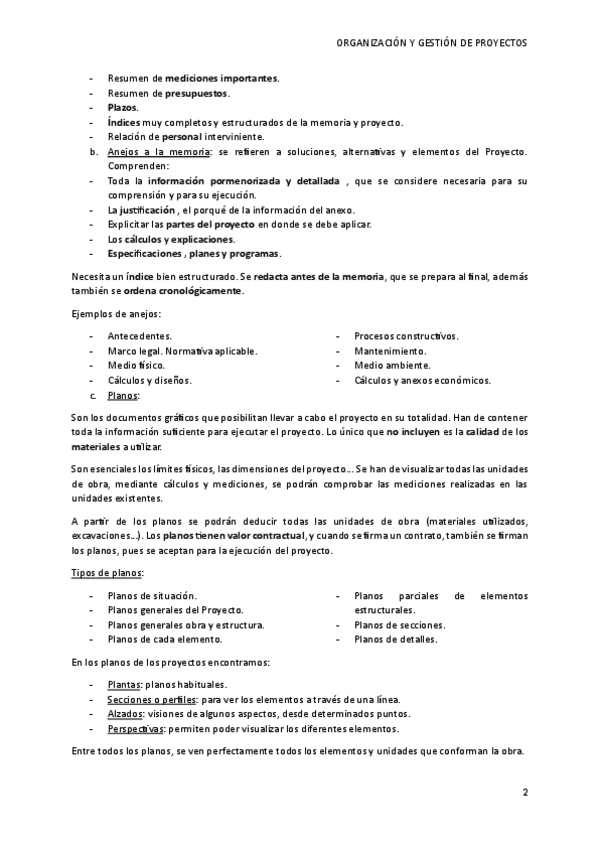 ORGANIZACIÓN Y GESTIÓN DE PROYECTOS

- Resumen de mediciones importantes.
- Resumen de presupuestos.
- Plazos.
- Índices muy completos y estructurados de la memoria y proyecto.
- Relación de personal interviniente.

b. Anejos a la memoria: se refieren a soluciones, alternativas y elementos del Proyecto. Comprenden:

- Toda la información pormenorizada y detallada , que se considere necesaria para su comprensión y para su ejecución.
- La justificación , el porqué de la información del anexo.
- Explicitar las partes del proyecto en donde se debe aplicar.
- Los cálculos y explicaciones.
- Especificaciones , planes y programas.

Necesita un índice bien estructurado. Se redacta antes de la memoria, que se prepara al final, además también se ordena cronológicamente.

Ejemplos de anejos:

- Antecedentes.
- Marco legal. Normativa aplicable.
- Medio físico.
- Cálculos y diseños.

- Procesos constructivos.
- Mantenimiento.
- Medio ambiente.
- Cálculos y anexos económicos.

c. Planos:

Son los documentos gráficos que posibilitan llevar a cabo el proyecto en su totalidad. Han de contener toda la información suficiente para ejecutar el proyecto. Lo único que no incluyen es la calidad de los materiales a utilizar.

Son esenciales los límites físicos, las dimensiones del proyecto… Se han de visualizar todas las unidades de obra, mediante cálculos y mediciones, se podrán comprobar las mediciones realizadas en las unidades existentes.

A partir de los planos se podrán deducir todas las unidades de obra (materiales utilizados, excavaciones…). Los planos tienen valor contractual, y cuando se firma un contrato, también se firman los planos, pues se aceptan para la ejecución del proyecto.

Tipos de planos:

- Planos de situación.
- Planos generales del Proyecto.
- Planos generales obra y estructura.
- Planos de cada elemento.

- Planos parciales de elementos estructurales.
- Planos de secciones.
- Planos de detalles.

En los planos de los proyectos encontramos:

- Plantas: planos habituales.
- Secciones o perfiles: para ver los elementos a través de una línea.
- Alzados: visiones de algunos aspectos, desde determinados puntos.
- Perspectivas: permiten poder visualizar los diferentes elementos.

Entre todos los planos, se ven perfectamente todos los elementos y unidades que conforman la obra.

2